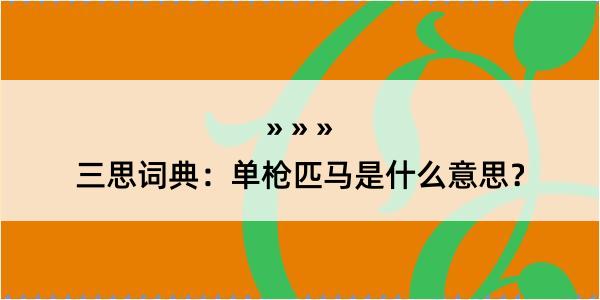 » » »

三思词典：单枪匹马是什么意思？